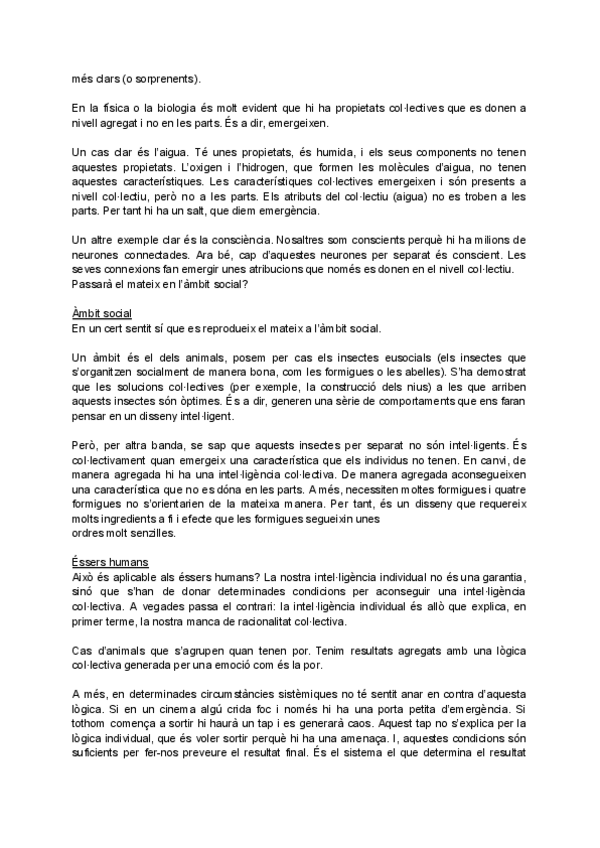 més clars (o sorprenents).

En la física o la biologia és molt evident que hi ha propietats col·lectives que es donen a nivell agregat i no en les parts. És a dir, emergeixen.

Un cas clar és l'aigua. Té unes propietats, és humida, i els seus components no tenen aquestes propietats. L'oxigen i l'hidrogen, que formen les molècules d'aigua, no tenen aquestes característiques. Les característiques col·lectives emergeixen i són presents a nivell col·lectiu, però no a les parts. Els atributs del col·lectiu (aigua) no es troben a les parts. Per tant hi ha un salt, que diem emergència.

Un altre exemple clar és la consciència. Nosaltres som conscients perquè hi ha milions de neurones connectades. Ara bé, cap d'aquestes neurones per separat és conscient. Les seves connexions fan emergir unes atribucions que només es donen en el nivell col·lectiu. Passarà el mateix en l'àmbit social?

Àmbit social
En un cert sentit sí que es reprodueix el mateix a l'àmbit social.

Un àmbit és el dels animals, posem per cas els insectes eusocials (els insectes que s'organitzen socialment de manera bona, com les formigues o les abelles). S'ha demostrat que les solucions col·lectives (per exemple, la construcció dels nius) a les que arriben aquests insectes són òptimes. És a dir, generen una sèrie de comportaments que ens faran pensar en un disseny intel·ligent.

Però, per altra banda, se sap que aquests insectes per separat no són intel·ligents. És col·lectivament quan emergeix una característica que els individus no tenen. En canvi, de manera agregada hi ha una intel·ligència col·lectiva. De manera agregada aconsegueixen una característica que no es dóna en les parts. A més, necessiten moltes formigues i quatre formigues no s'orientarien de la mateixa manera. Per tant, és un disseny que requereix molts ingredients a fi i efecte que les formigues segueixin unes ordres molt senzilles.

Éssers humans
Això és aplicable als éssers humans? La nostra intel·ligència individual no és una garantia, sinó que s'han de donar determinades condicions per aconseguir una intel·ligència col·lectiva. A vegades passa el contrari: la intel·ligència individual és allò que explica, en primer terme, la nostra manca de racionalitat col·lectiva.

Cas d'animals que s'agrupen quan tenen por. Tenim resultats agregats amb una lògica col·lectiva generada per una emoció com és la por.

A més, en determinades circumstàncies sistèmiques no té sentit anar en contra d'aquesta lògica. Si en un cinema algú crida foc i només hi ha una porta petita d'emergència. Si tothom comença a sortir hi haurà un tap i es generarà caos. Aquest tap no s'explica per la lògica individual, que és voler sortir perquè hi ha una amenaça. I, aquestes condicions són suficients per fer-nos preveure el resultat final. És el sistema el que determina el resultat